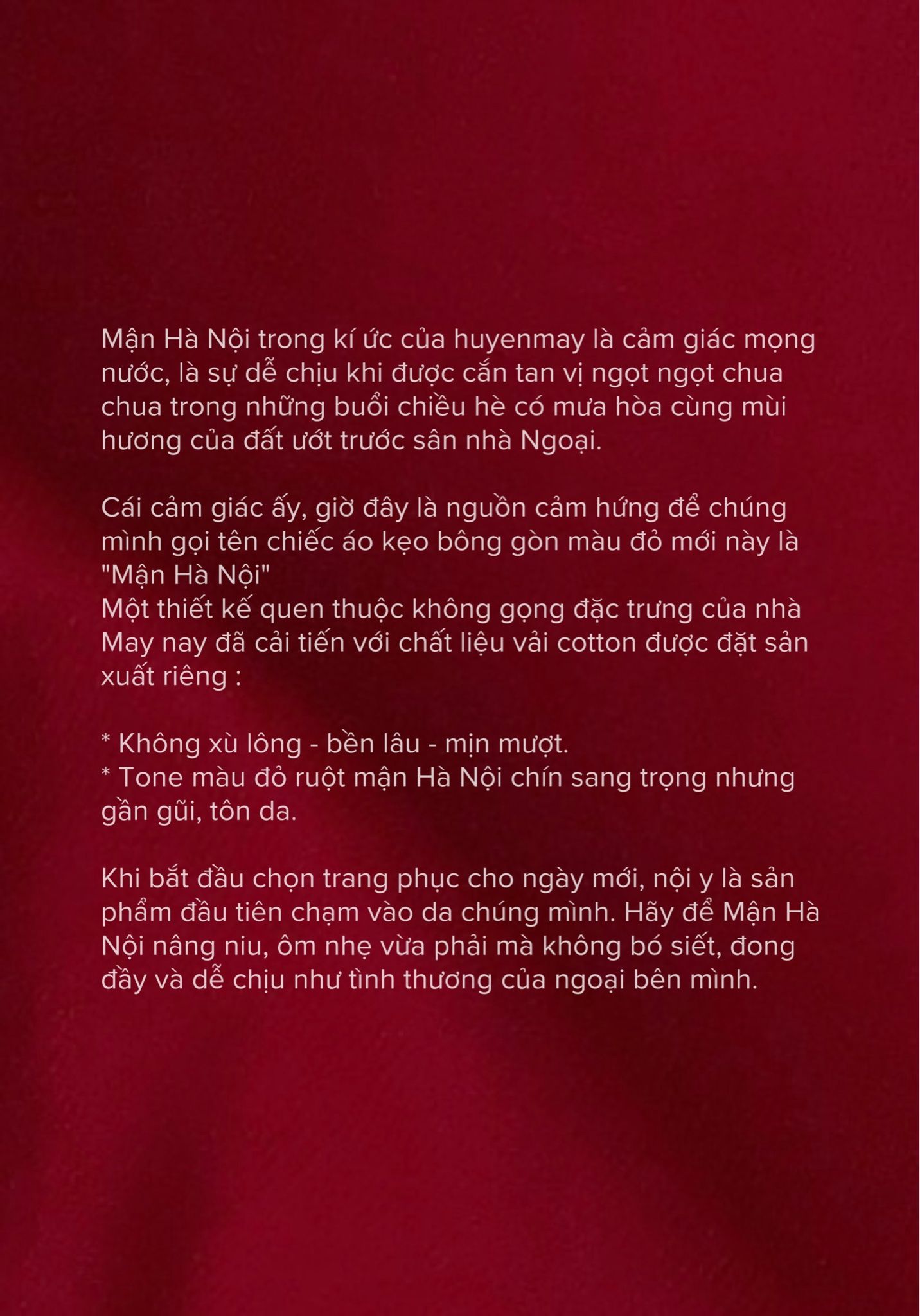 Mận Hà Nội trong kí ức của huyenmay là cảm giác mọng nước, là sự dễ chịu khi được cắn tan vị ngọt ngọt chua chua trong những buổi chiều hè có mưa hòa cùng mùi hương của đất ướt trước sân nhà Ngoại.

Cái cảm giác ấy, giờ đây là nguồn cảm hứng để chúng mình gọi tên chiếc áo kẹo bông gòn màu đỏ mới này là "Mận Hà Nội"
Một thiết kế quen thuộc không gọng đặc trưng của nhà May nay đã cải tiến với chất liệu vải cotton được đặt sản xuất riêng :

* Không xù lông - bền lâu - mịn mượt.
* Tone màu đỏ ruột mận Hà Nội chín sang trọng nhưng gần gũi, tôn da.

Khi bắt đầu chọn trang phục cho ngày mới, nội y là sản phẩm đầu tiên chạm vào da chúng mình. Hãy để Mận Hà Nội nâng niu, ôm nhẹ vừa phải mà không bó siết, đong đầy và dễ chịu như tình thương của ngoại bên mình.